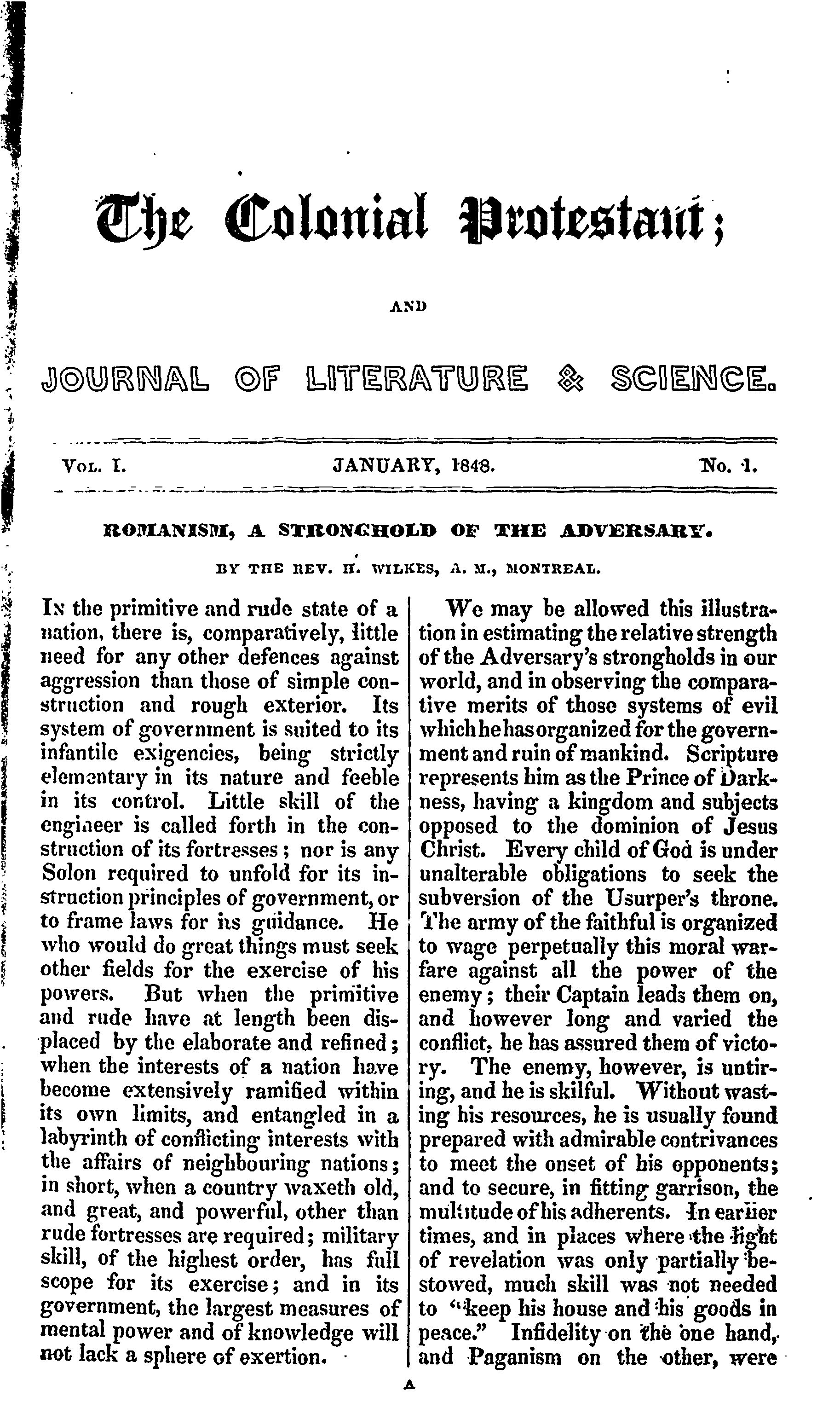 The Colonial Protestant;

AND

JOURNAL OF LITERATURE & SCIENCE.

VOL. I. JANUARY, 1848. No. 1.

ROMANISM, A STRONGHOLD OF THE ADVERSARY.

BY THE REV. H. WILKES, A. M., MONTREAL.

IN the primitive and rude state of a nation, there is, comparatively, little need for any other defences against aggression than those of simple construction and rough exterior. Its system of government is suited to its infantile exigencies, being strictly elementary in its nature and feeble in its control. Little skill of the engineer is called forth in the construction of its fortresses; nor is any Solon required to unfold for its instruction principles of government, or to frame laws for its guidance. He who would do great things must seek other fields for the exercise of his powers. But when the primitive and rude have at length been displaced by the elaborate and refined; when the interests of a nation have become extensively ramified within its own limits, and entangled in a labyrinth of conflicting interests with the affairs of neighbouring nations; in short, when a country waxeth old, and great, and powerful, other than rude fortresses are required; military skill, of the highest order, has full scope for its exercise; and in its government, the largest measures of mental power and of knowledge will not lack a sphere of exertion.

We may be allowed this illustration in estimating the relative strength of the Adversary's strongholds in our world, and in observing the comparative merits of those systems of evil which he has organized for the government and ruin of mankind. Scripture represents him as the Prince of Darkness, having a kingdom and subjects opposed to the dominion of Jesus Christ. Every child of God is under unalterable obligations to seek the subversion of the Usurper's throne. The army of the faithful is organized to wage perpetually this moral warfare against all the power of the enemy; their Captain leads them on, and however long and varied the conflict, he has assured them of victory. The enemy, however, is untiring, and he is skilful. Without wasting his resources, he is usually found prepared with admirable contrivances to meet the onset of his opponents; and to secure, in fitting garrison, the multitude of his adherents. In earlier times, and in places where the light of revelation was only partially bestowed, much skill was not needed to "keep his house and his goods in peace." Infidelity on the one hand, and Paganism on the other, were

A